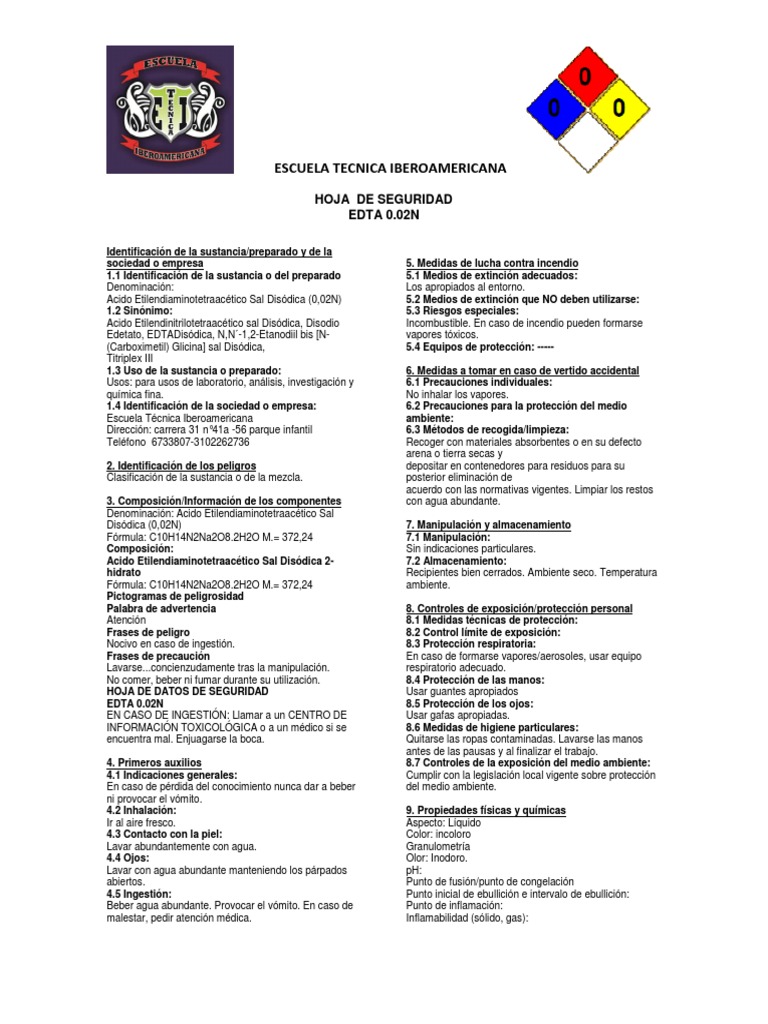 ESCUELA
TECNICA
IBEROAMERICANA

0
0
0

ESCUELA TECNICA IBEROAMERICANA

HOJA DE SEGURIDAD
EDTA 0.02N

Identificación de la sustancia/preparado y de la sociedad o empresa
1.1 Identificación de la sustancia o del preparado
Denominación:
Acido Etilendiaminotetraacético Sal Disódica (0,02N)
1.2 Sinónimo:
Acido Etilendinitrilotetraacético sal Disódica, Disodio Edetato, EDTADisódica, N,N´-1,2-Etanodiil bis [N-(Carboximetil) Glicina] sal Disódica,
Titriplex III
1.3 Uso de la sustancia o preparado:
Usos: para usos de laboratorio, análisis, investigación y química fina.
1.4 Identificación de la sociedad o empresa:
Escuela Técnica Iberoamericana
Dirección: carrera 31 nº41a -56 parque infantil
Teléfono 6733807-3102262736

2. Identificación de los peligros
Clasificación de la sustancia o de la mezcla.

3. Composición/Información de los componentes
Denominación: Acido Etilendiaminotetraacético Sal Disódica (0,02N)
Fórmula: C10H14N2Na2O8.2H2O M.= 372,24
Composición:
Acido Etilendiaminotetraacético Sal Disódica 2-hidrato
Fórmula: C10H14N2Na2O8.2H2O M.= 372,24
Pictogramas de peligrosidad
Palabra de advertencia
Atención
Frases de peligro
Nocivo en caso de ingestión.
Frases de precaución
Lavarse...concienzudamente tras la manipulación.
No comer, beber ni fumar durante su utilización.
HOJA DE DATOS DE SEGURIDAD
EDTA 0.02N
EN CASO DE INGESTIÓN: Llamar a un CENTRO DE INFORMACIÓN TOXICOLÓGICA o a un médico si se encuentra mal. Enjuagarse la boca.

4. Primeros auxilios
4.1 Indicaciones generales:
En caso de pérdida del conocimiento nunca dar a beber ni provocar el vómito.
4.2 Inhalación:
Ir al aire fresco.
4.3 Contacto con la piel:
Lavar abundantemente con agua.
4.4 Ojos:
Lavar con agua abundante manteniendo los párpados abiertos.
4.5 Ingestión:
Beber agua abundante. Provocar el vómito. En caso de malestar, pedir atención médica.

5. Medidas de lucha contra incendio
5.1 Medios de extinción adecuados:
Los apropiados al entorno.
5.2 Medios de extinción que NO deben utilizarse:
5.3 Riesgos especiales:
Incombustible. En caso de incendio pueden formarse vapores tóxicos.
5.4 Equipos de protección: -----

6. Medidas a tomar en caso de vertido accidental
6.1 Precauciones individuales:
No inhalar los vapores.
6.2 Precauciones para la protección del medio ambiente:
6.3 Métodos de recogida/limpieza:
Recoger con materiales absorbentes o en su defecto arena o tierra secas y
depositar en contenedores para residuos para su posterior eliminación de
acuerdo con las normativas vigentes. Limpiar los restos con agua abundante.

7. Manipulación y almacenamiento
7.1 Manipulación:
Sin indicaciones particulares.
7.2 Almacenamiento:
Recipientes bien cerrados. Ambiente seco. Temperatura ambiente.

8. Controles de exposición/protección personal
8.1 Medidas técnicas de protección:
8.2 Control límite de exposición:
8.3 Protección respiratoria:
En caso de formarse vapores/aerosoles, usar equipo respiratorio adecuado.
8.4 Protección de las manos:
Usar guantes apropiados
8.5 Protección de los ojos:
Usar gafas apropiadas.
8.6 Medidas de higiene particulares:
Quitarse las ropas contaminadas. Lavarse las manos antes de las pausas y al finalizar el trabajo.
8.7 Controles de la exposición del medio ambiente:
Cumplir con la legislación local vigente sobre protección del medio ambiente.

9. Propiedades físicas y químicas
Aspecto: Líquido
Color: incoloro
Granulometría
Olor: Inodoro.
pH:
Punto de fusión/punto de congelación
Punto inicial de ebullición e intervalo de ebullición:
Punto de inflamación:
Inflamabilidad (sólido, gas):